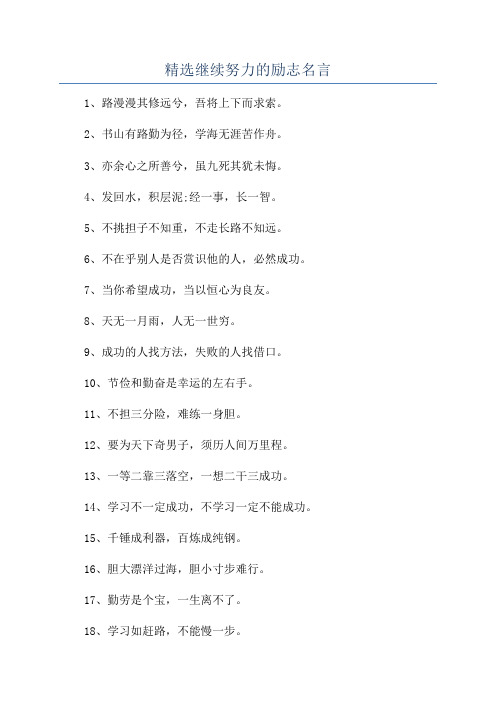 精选继续努力的励志名言

1、路漫漫其修远兮，吾将上下而求索。

2、书山有路勤为径，学海无涯苦作舟。

3、亦余心之所善兮，虽九死其犹未悔。

4、发回水，积层泥;经一事，长一智。

5、不挑担子不知重，不走长路不知远。

6、不在乎别人是否赏识他的人，必然成功。

7、当你希望成功，当以恒心为良友。

8、天无一月雨，人无一世穷。

9、成功的人找方法，失败的人找借口。

10、节俭和勤奋是幸运的左右手。

11、不担三分险，难练一身胆。

12、要为天下奇男子，须历人间万里程。

13、一等二靠三落空，一想二干三成功。

14、学习不一定成功，不学习一定不能成功。

15、千锤成利器，百炼成纯钢。

16、胆大漂洋过海，胆小寸步难行。

17、勤劳是个宝，一生离不了。

18、学习如赶路，不能慢一步。